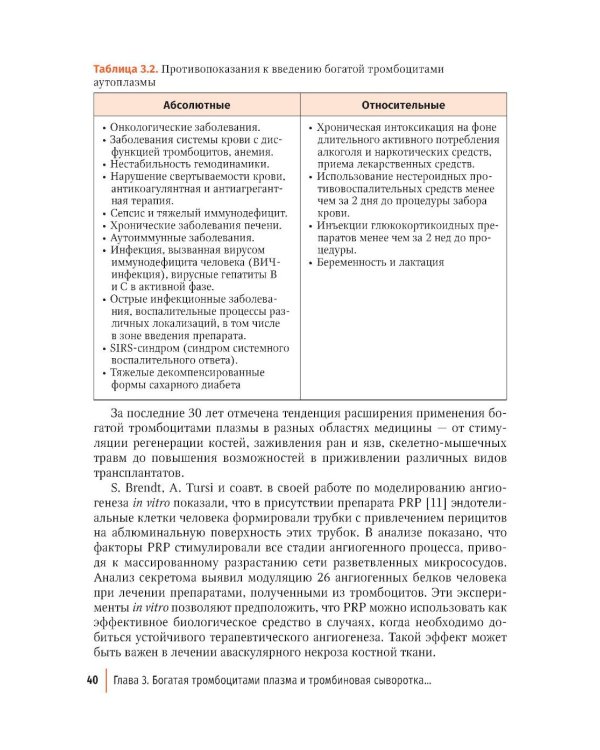 Таблица 3.2. Противопоказания к введению богатой тромбоцитами аутоплазмы

| Абсолютные | Относительные |
|---|---|
| • Онкологические заболевания. • Заболевания системы крови с дисфункцией тромбоцитов, анемия. • Нестабильность гемодинамики. • Нарушение свертываемости крови, антикоагулянтная и антиагрегантная терапия. • Сепсис и тяжелый иммунодефицит. • Хронические заболевания печени. • Аутоиммунные заболевания. • Инфекция, вызванная вирусом иммунодефицита человека (ВИЧ-инфекция), вирусные гепатиты В и С в активной фазе. • Острые инфекционные заболевания, воспалительные процессы различных локализаций, в том числе в зоне введения препарата. • SIRS-синдром (синдром системного воспалительного ответа). • Тяжелые декомпенсированные формы сахарного диабета | • Хроническая интоксикация на фоне длительного активного потребления алкоголя и наркотических средств, приема лекарственных средств. • Использование нестероидных противовоспалительных средств менее чем за 2 дня до процедуры забора крови. • Инъекции глюкокортикоидных препаратов менее чем за 2 нед до процедуры. • Беременность и лактация |

За последние 30 лет отмечена тенденция расширения применения богатой тромбоцитами плазмы в разных областях медицины — от стимуляции регенерации костей, заживления ран и язв, скелетно-мышечных травм до повышения возможностей в приживлении различных видов трансплантатов.

S. Brendt, A. Tursi и соавт. в своей работе по моделированию ангиогенеза in vitro показали, что в присутствии препарата PRP [11] эндотелиальные клетки человека формировали трубки с привлечением перицитов на аблюминальную поверхность этих трубок. В анализе показано, что факторы PRP стимулировали все стадии ангиогенного процесса, приводя к массированному разрастанию сети разветвленных микрососудов. Анализ секретома выявил модуляцию 26 ангиогенных белков человека при лечении препаратами, полученными из тромбоцитов. Эти эксперименты in vitro позволяют предположить, что PRP можно использовать как эффективное биологическое средство в случаях, когда необходимо добиться устойчивого терапевтического ангиогенеза. Такой эффект может быть важен в лечении аваскулярного некроза костной ткани.

40 Глава 3. Богатая тромбоцитами плазма и тромбиновая сыворотка...